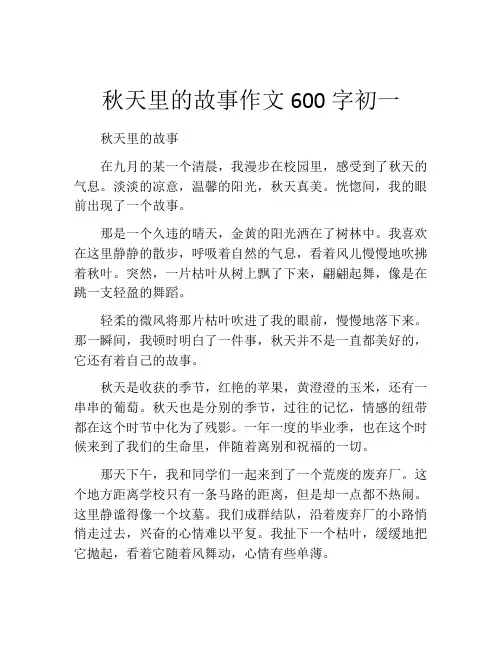 秋天里的故事作文 600 字初一

秋天里的故事

在九月的某一个清晨，我漫步在校园里，感受到了秋天的气息。淡淡的凉意，温馨的阳光，秋天真美。恍惚间，我的眼前出现了一个故事。

那是一个久违的晴天，金黄的阳光洒在了树林中。我喜欢在这里静静的散步，呼吸着自然的气息，看着风儿慢慢地吹拂着秋叶。突然，一片枯叶从树上飘了下来，翩翩起舞，像是在跳一支轻盈的舞蹈。

轻柔的微风将那片枯叶吹进了我的眼前，慢慢地落下来。那一瞬间，我顿时明白了一件事，秋天并不是一直都美好的，它还有着自己的故事。

秋天是收获的季节，红艳的苹果，黄澄澄的玉米，还有一串串的葡萄。秋天也是分别的季节，过往的记忆，情感的纽带都在这个时节中化为了残影。一年一度的毕业季，也在这个时候来到了我们的生命里，伴随着离别和祝福的一切。

那天下午，我和同学们一起来到了一个荒废的废弃厂。这个地方距离学校只有一条马路的距离，但是却一点都不热闹。这里静谧得像一个坟墓。我们成群结队，沿着废弃厂的小路悄悄走过去，兴奋的心情难以平复。我扯下一个枯叶，缓缓地把它抛起，看着它随着风舞动，心情有些单薄。